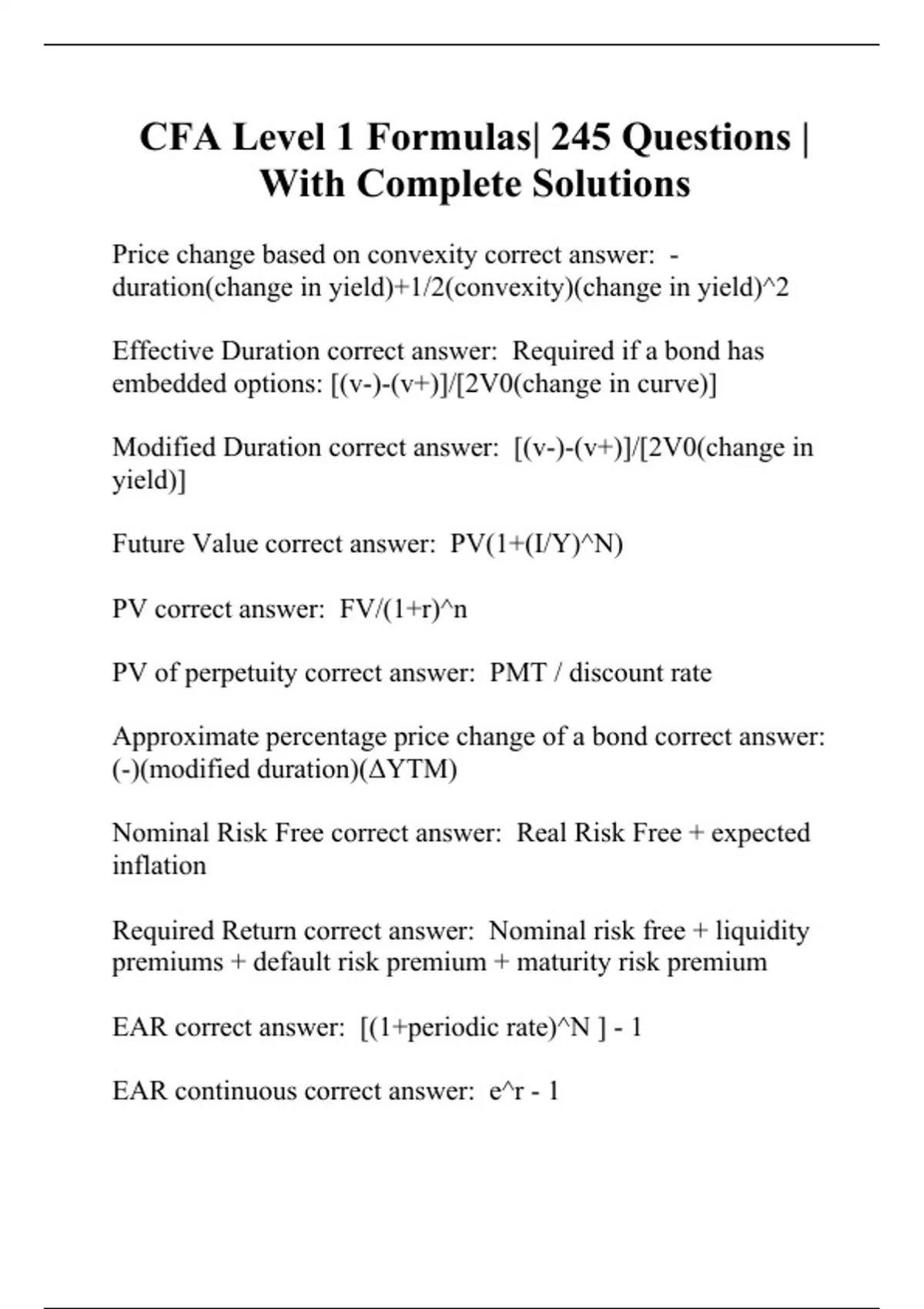 CFA Level 1 Formulas| 245 Questions | With Complete Solutions

Price change based on convexity correct answer: -duration(change in yield)+1/2(convexity)(change in yield)^2

Effective Duration correct answer: Required if a bond has embedded options: [(v-)-(v+)]/[2V0(change in curve)]

Modified Duration correct answer: [(v-)-(v+)]/[2V0(change in yield)]

Future Value correct answer: PV(1+(I/Y)^N)

PV correct answer: FV/(1+r)^n

PV of perpetuity correct answer: PMT / discount rate

Approximate percentage price change of a bond correct answer: (-)(modified duration)(ΔYTM)

Nominal Risk Free correct answer: Real Risk Free + expected inflation

Required Return correct answer: Nominal risk free + liquidity premiums + default risk premium + maturity risk premium

EAR correct answer: [(1+periodic rate)^N ] - 1

EAR continuous correct answer: e^r - 1